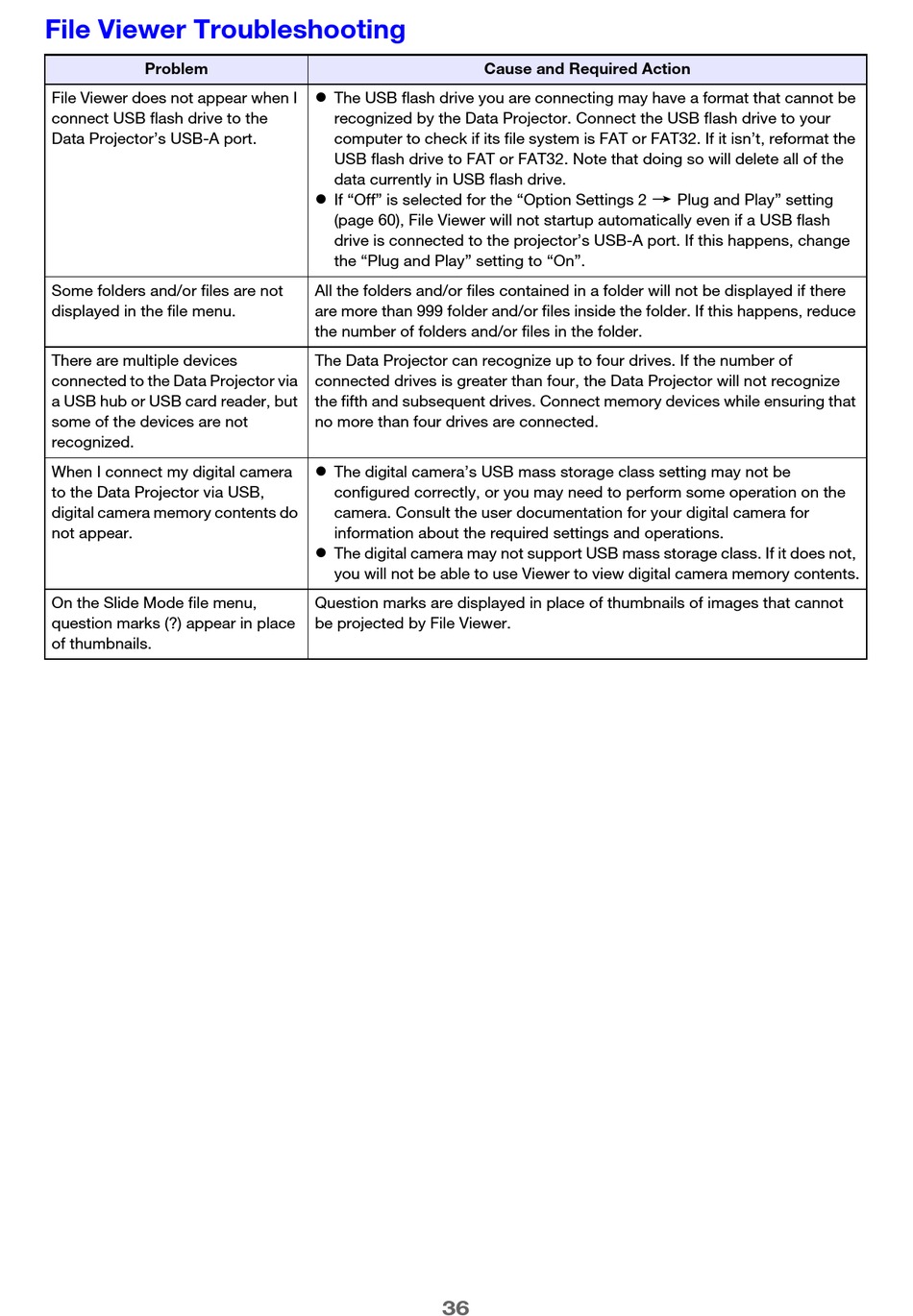 File Viewer Troubleshooting

| Problem | Cause and Required Action |
|---|---|
| File Viewer does not appear when I connect USB flash drive to the Data Projector's USB-A port. | ● The USB flash drive you are connecting may have a format that cannot be recognized by the Data Projector. Connect the USB flash drive to your computer to check if its file system is FAT or FAT32. If it isn't, reformat the USB flash drive to FAT or FAT32. Note that doing so will delete all of the data currently in USB flash drive. ● If "Off" is selected for the "Option Settings 2 → Plug and Play" setting (page 60), File Viewer will not startup automatically even if a USB flash drive is connected to the projector's USB-A port. If this happens, change the "Plug and Play" setting to "On". |
| Some folders and/or files are not displayed in the file menu. | All the folders and/or files contained in a folder will not be displayed if there are more than 999 folder and/or files inside the folder. If this happens, reduce the number of folders and/or files in the folder. |
| There are multiple devices connected to the Data Projector via a USB hub or USB card reader, but some of the devices are not recognized. | The Data Projector can recognize up to four drives. If the number of connected drives is greater than four, the Data Projector will not recognize the fifth and subsequent drives. Connect memory devices while ensuring that no more than four drives are connected. |
| When I connect my digital camera to the Data Projector via USB, digital camera memory contents do not appear. | ● The digital camera's USB mass storage class setting may not be configured correctly, or you may need to perform some operation on the camera. Consult the user documentation for your digital camera for information about the required settings and operations. ● The digital camera may not support USB mass storage class. If it does not, you will not be able to use Viewer to view digital camera memory contents. |
| On the Slide Mode file menu, question marks (?) appear in place of thumbnails. | Question marks are displayed in place of thumbnails of images that cannot be projected by File Viewer. |

36